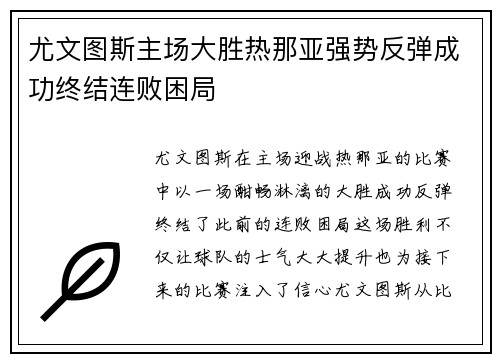 尤文图斯主场大胜热那亚强势反弹成功终结连败困局

尤文图斯在主场迎战热那亚的比赛中以一场酣畅淋漓的大胜成功反弹终结了此前的连败困局这场胜利不仅让球队的士气大大提升也为接下来的比赛注入了信心尤文图斯从比